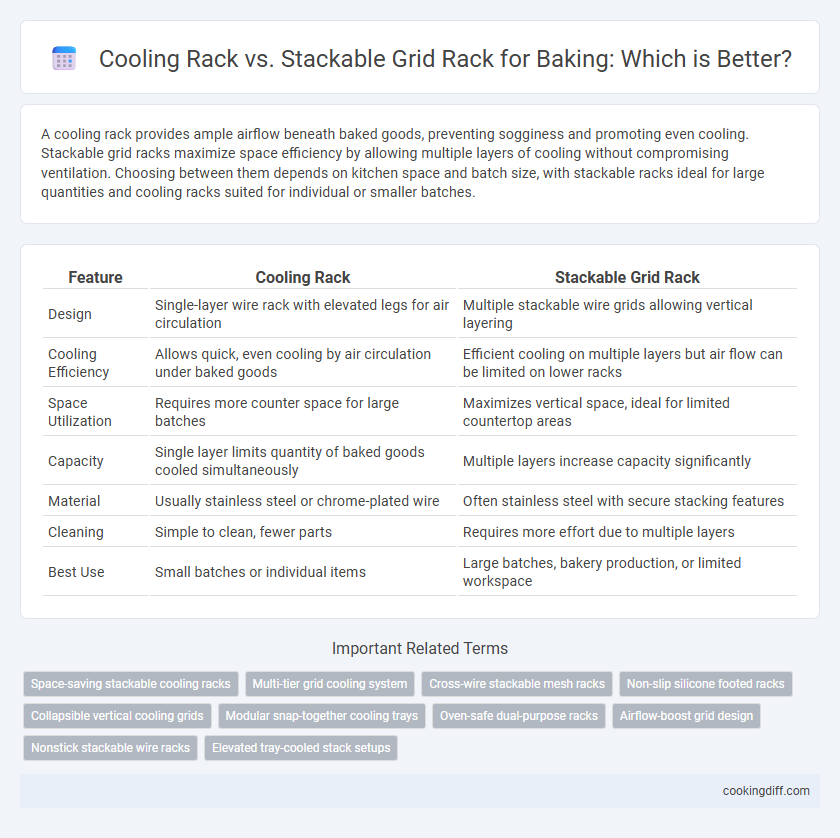 Cooling Rack vs. Stackable Grid Rack for Baking: Which is Better?

A cooling rack provides ample airflow beneath baked goods, preventing sogginess and promoting even cooling. Stackable grid racks maximize space efficiency by allowing multiple layers of cooling without compromising ventilation. Choosing between them depends on kitchen space and batch size, with stackable racks ideal for large quantities and cooling racks suited for individual or smaller batches.

| Feature | Cooling Rack | Stackable Grid Rack |
|---|---|---|
| Design | Single-layer wire rack with elevated legs for air circulation | Multiple stackable wire grids allowing vertical layering |
| Cooling Efficiency | Allows quick, even cooling by air circulation under baked goods | Efficient cooling on multiple layers but air flow can be limited on lower racks |
| Space Utilization | Requires more counter space for large batches | Maximizes vertical space, ideal for limited countertop areas |
| Capacity | Single layer limits quantity of baked goods cooled simultaneously | Multiple layers increase capacity significantly |
| Material | Usually stainless steel or chrome-plated wire | Often stainless steel with secure stacking features |
| Cleaning | Simple to clean, fewer parts | Requires more effort due to multiple layers |
| Best Use | Small batches or individual items | Large batches, bakery production, or limited workspace |

Important Related Terms

Space-saving stackable cooling racks
Multi-tier grid cooling system
Cross-wire stackable mesh racks
Non-slip silicone footed racks
Collapsible vertical cooling grids
Modular snap-together cooling trays
Oven-safe dual-purpose racks
Airflow-boost grid design
Nonstick stackable wire racks
Elevated tray-cooled stack setups

cookingdiff.com